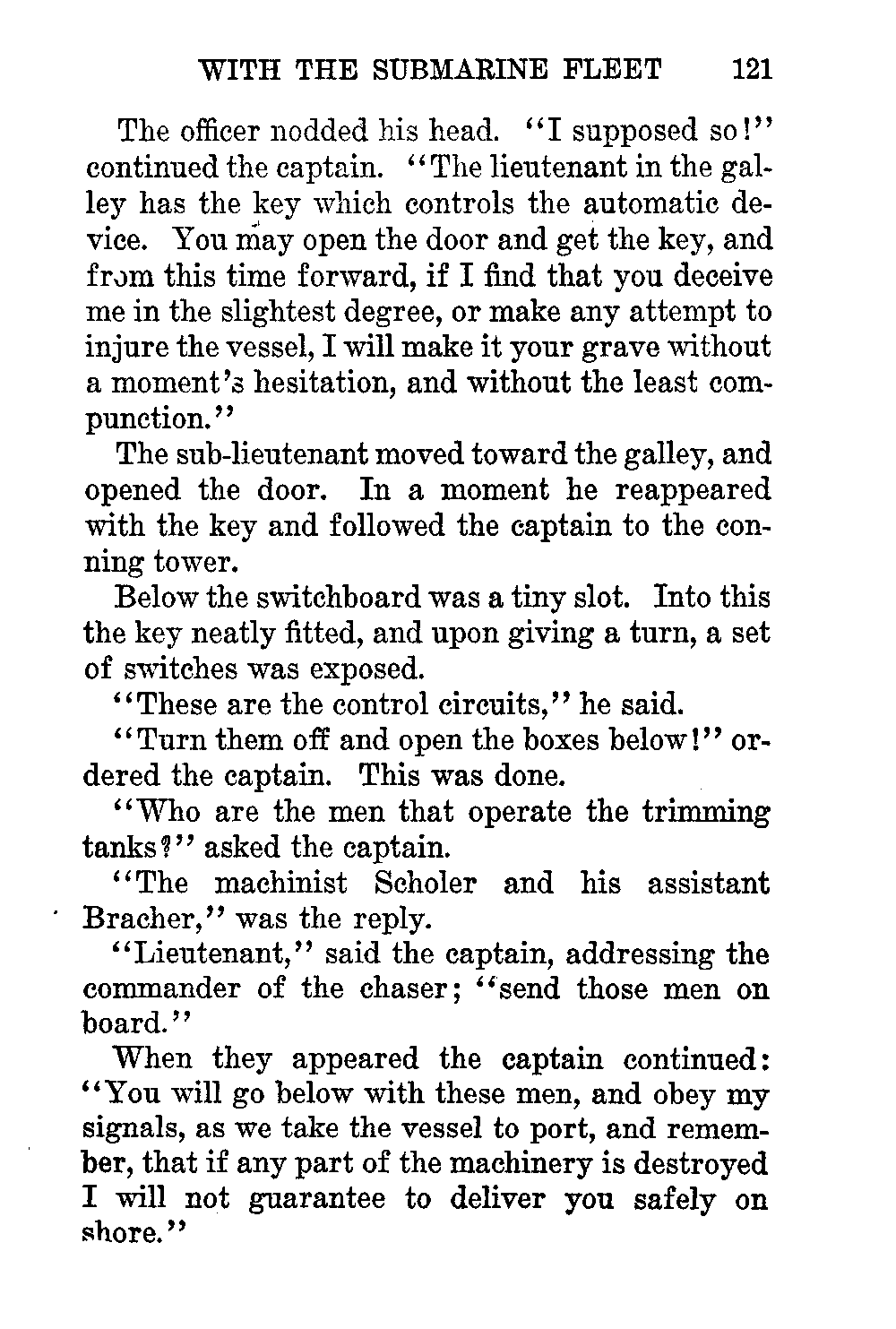 WITH THE SUBMARINE FLEET 121

The officer nodded his head. "I supposed so!" continued the captain. "The lieutenant in the galley has the key which controls the automatic device. You may open the door and get the key, and from this time forward, if I find that you deceive me in the slightest degree, or make any attempt to injure the vessel, I will make it your grave without a moment's hesitation, and without the least compunction."

The sub-lieutenant moved toward the galley, and opened the door. In a moment he reappeared with the key and followed the captain to the conning tower.

Below the switchboard was a tiny slot. Into this the key neatly fitted, and upon giving a turn, a set of switches was exposed.

"These are the control circuits," he said.

"Turn them off and open the boxes below!" ordered the captain. This was done.

"Who are the men that operate the trimming tanks?" asked the captain.

"The machinist Scholer and his assistant Bracher," was the reply.

"Lieutenant," said the captain, addressing the commander of the chaser; "send those men on board."

When they appeared the captain continued: "You will go below with these men, and obey my signals, as we take the vessel to port, and remember, that if any part of the machinery is destroyed I will not guarantee to deliver you safely on shore."